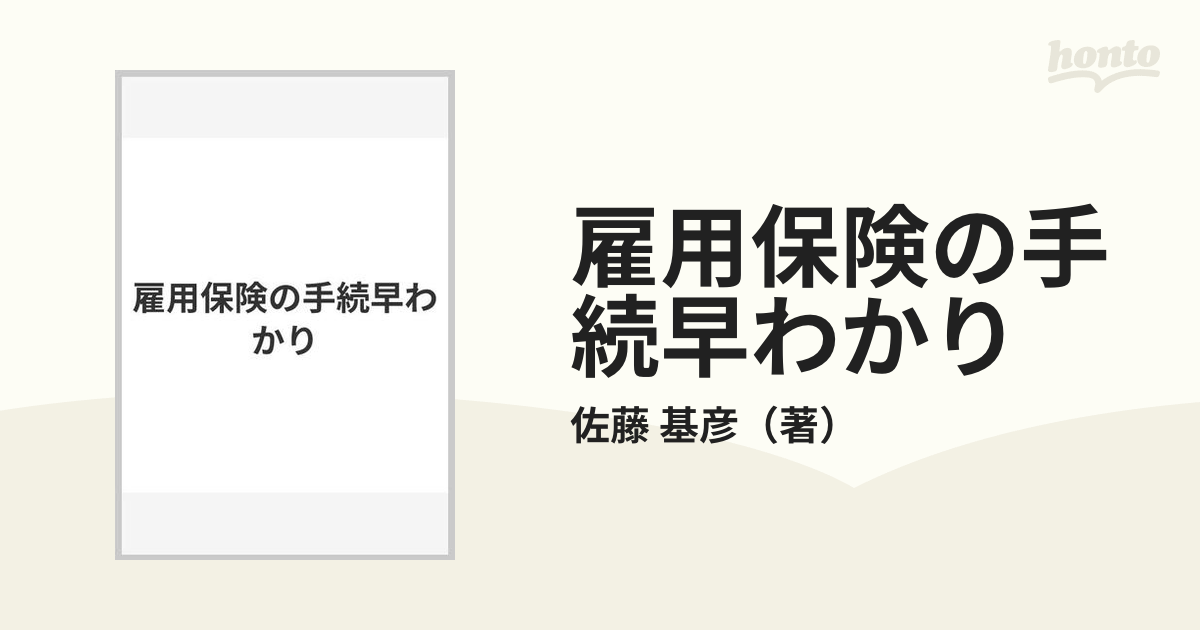 honto

雇用保険の手続早わかり

雇用保険の手続早わかり

佐藤 基彦（著）